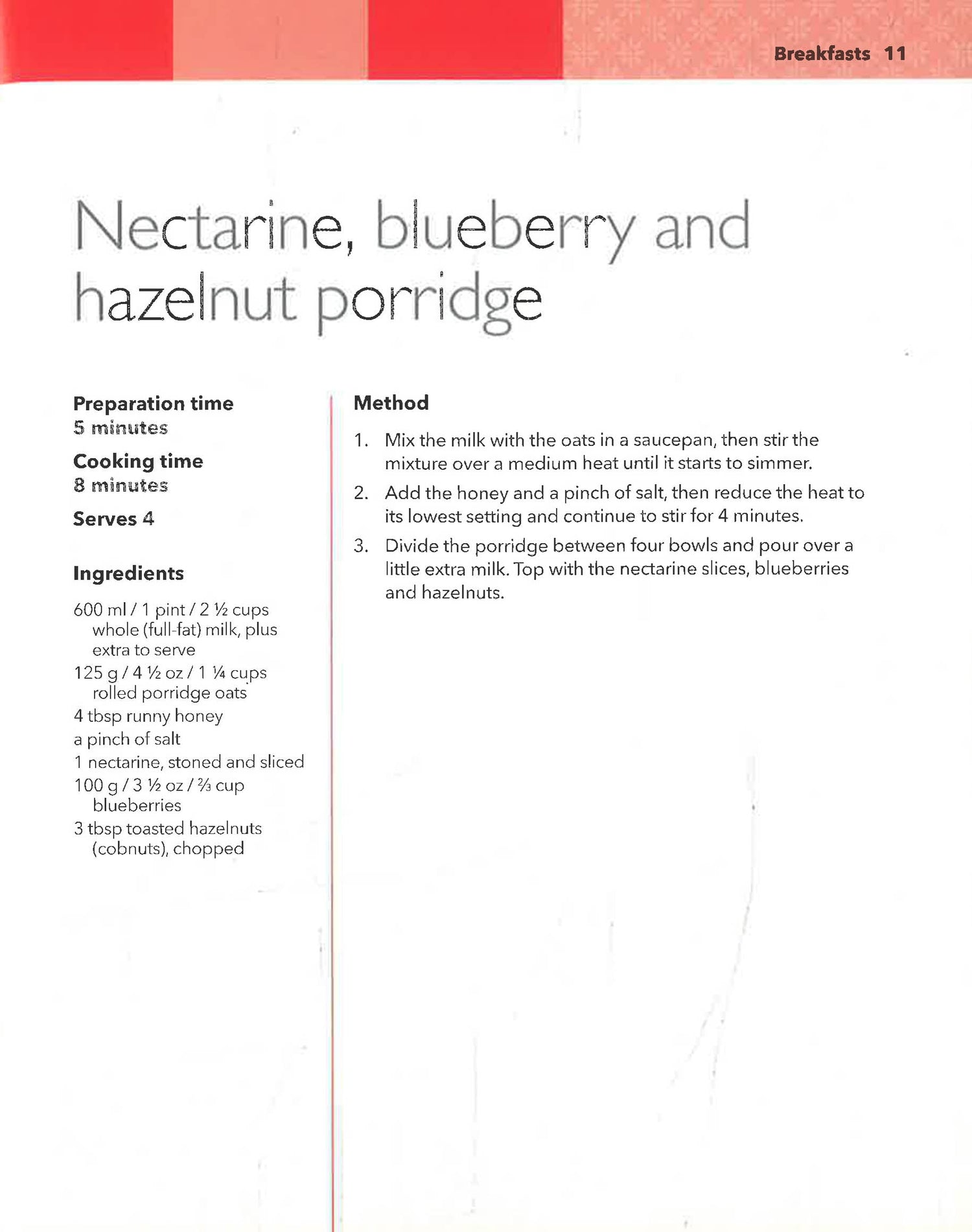 Breakfasts 11

Nectarine, blueberry and hazelnut porridge

Preparation time
5 minutes

Cooking time
8 minutes

Serves 4

Ingredients

600 ml / 1 pint / 2 ½ cups whole (full-fat) milk, plus extra to serve

125 g / 4 ½ oz / 1 ¼ cups rolled porridge oats

4 tbsp runny honey

a pinch of salt

1 nectarine, stoned and sliced

100 g / 3 ½ oz / ⅔ cup blueberries

3 tbsp toasted hazelnuts (cobnuts), chopped

Method

1. Mix the milk with the oats in a saucepan, then stir the mixture over a medium heat until it starts to simmer.

2. Add the honey and a pinch of salt, then reduce the heat to its lowest setting and continue to stir for 4 minutes.

3. Divide the porridge between four bowls and pour over a little extra milk. Top with the nectarine slices, blueberries and hazelnuts.